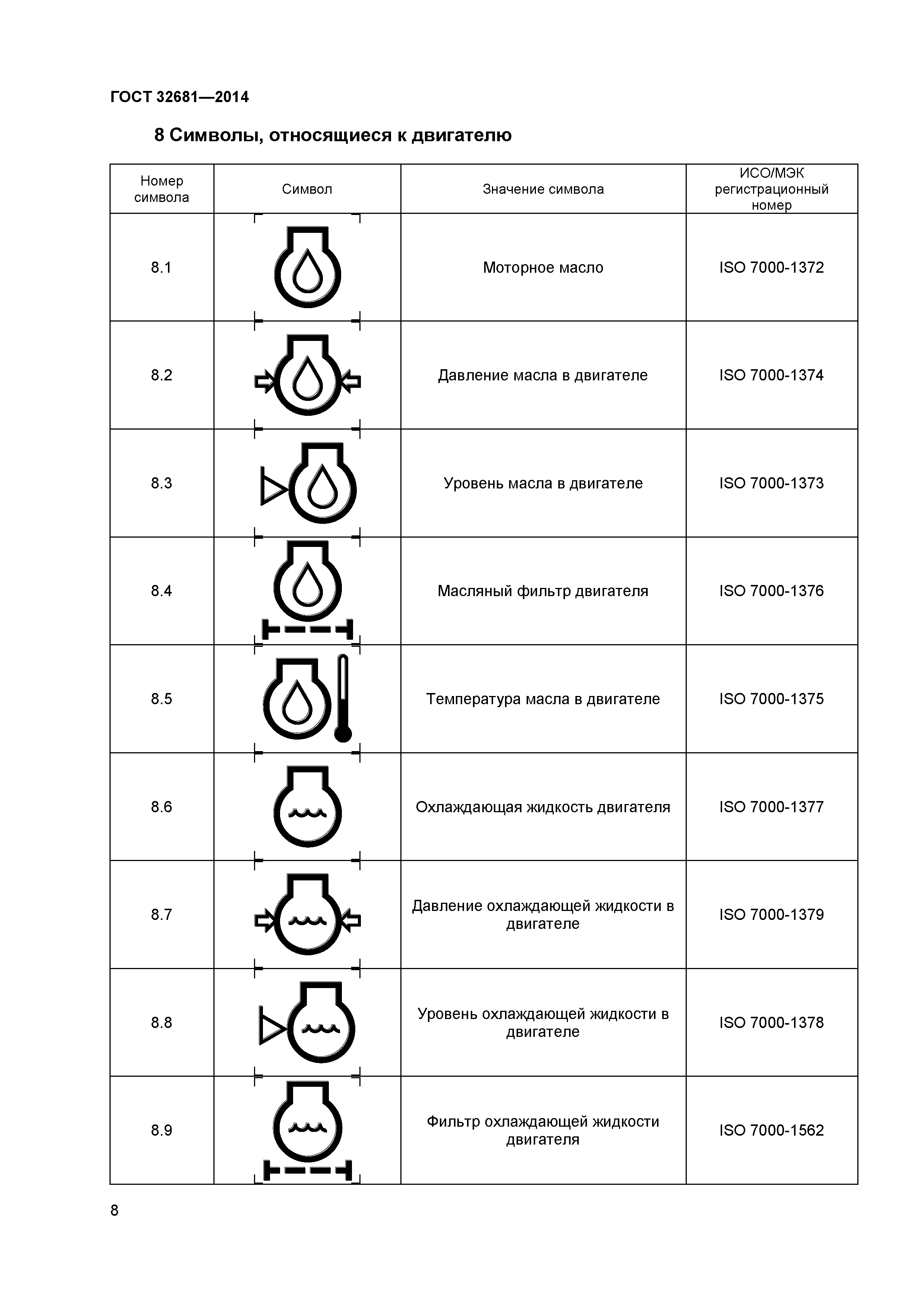 ГОСТ 32681—2014

8 Символы, относящиеся к двигателю

| Номер символа | Символ | Значение символа | ИСО/МЭК регистрационный номер |
|---|---|---|---|
| 8.1 | | Моторное масло | ISO 7000-1372 |
| 8.2 | | Давление масла в двигателе | ISO 7000-1374 |
| 8.3 | | Уровень масла в двигателе | ISO 7000-1373 |
| 8.4 | | Масляный фильтр двигателя | ISO 7000-1376 |
| 8.5 | | Температура масла в двигателе | ISO 7000-1375 |
| 8.6 | | Охлаждающая жидкость двигателя | ISO 7000-1377 |
| 8.7 | | Давление охлаждающей жидкости в двигателе | ISO 7000-1379 |
| 8.8 | | Уровень охлаждающей жидкости в двигателе | ISO 7000-1378 |
| 8.9 | | Фильтр охлаждающей жидкости двигателя | ISO 7000-1562 |

8